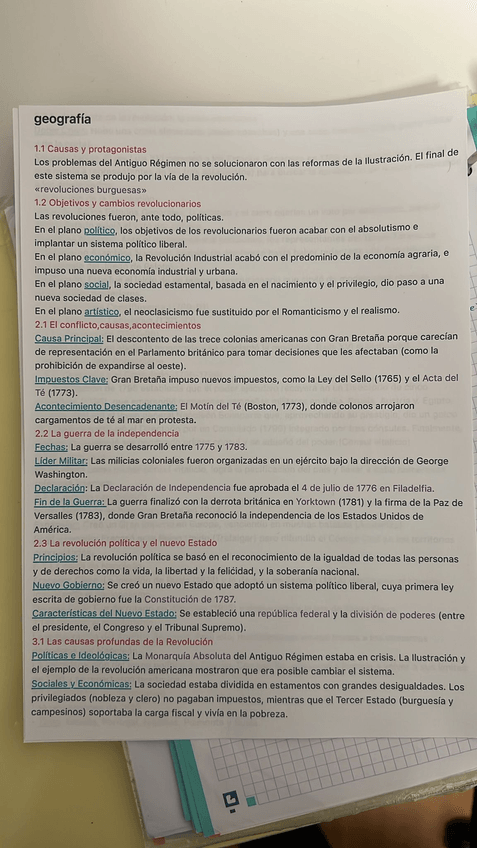 geografía

1.1 Causas y protagonistas
Los problemas del Antiguo Régimen no se solucionaron con las reformas de la Ilustración. El final de este sistema se produjo por la vía de la revolución.
«revoluciones burguesas»
1.2 Objetivos y cambios revolucionarios
Las revoluciones fueron, ante todo, políticas.
En el plano político, los objetivos de los revolucionarios fueron acabar con el absolutismo e implantar un sistema político liberal.
En el plano económico, la Revolución Industrial acabó con el predominio de la economía agraria, e impuso una nueva economía industrial y urbana.
En el plano social, la sociedad estamental, basada en el nacimiento y el privilegio, dio paso a una nueva sociedad de clases.
En el plano artístico, el neoclasicismo fue sustituido por el Romanticismo y el realismo.
2.1 El conflicto,causas,acontecimientos
Causa Principal: El descontento de las trece colonias americanas con Gran Bretaña porque carecían de representación en el Parlamento británico para tomar decisiones que les afectaban (como la prohibición de expandirse al oeste).
Impuestos Clave: Gran Bretaña impuso nuevos impuestos, como la Ley del Sello (1765) y el Acta del Té (1773).
Acontecimiento Desencadenante: El Motín del Té (Boston, 1773), donde colonos arrojaron cargamentos de té al mar en protesta.
2.2 La guerra de la independencia
Fechas: La guerra se desarrolló entre 1775 y 1783.
Líder Militar: Las milicias coloniales fueron organizadas en un ejército bajo la dirección de George Washington.
Declaración: La Declaración de Independencia fue aprobada el 4 de julio de 1776 en Filadelfia.
Fin de la Guerra: La guerra finalizó con la derrota británica en Yorktown (1781) y la firma de la Paz de Versalles (1783), donde Gran Bretaña reconoció la independencia de los Estados Unidos de América.
2.3 La revolución política y el nuevo Estado
Principios: La revolución política se basó en el reconocimiento de la igualdad de todas las personas y de derechos como la vida, la libertad y la felicidad, y la soberanía nacional.
Nuevo Gobierno: Se creó un nuevo Estado que adoptó un sistema político liberal, cuya primera ley escrita de gobierno fue la Constitución de 1787.
Características del Nuevo Estado: Se estableció una república federal y la división de poderes (entre el presidente, el Congreso y el Tribunal Supremo).
3.1 Las causas profundas de la Revolución
Políticas e Ideológicas: La Monarquía Absoluta del Antiguo Régimen estaba en crisis. La Ilustración y el ejemplo de la revolución americana mostraron que era posible cambiar el sistema.
Sociales y Económicas: La sociedad estaba dividida en estamentos con grandes desigualdades. Los privilegiados (nobleza y clero) no pagaban impuestos, mientras que el Tercer Estado (burguesía y campesinos) soportaba la carga fiscal y vivía en la pobreza.